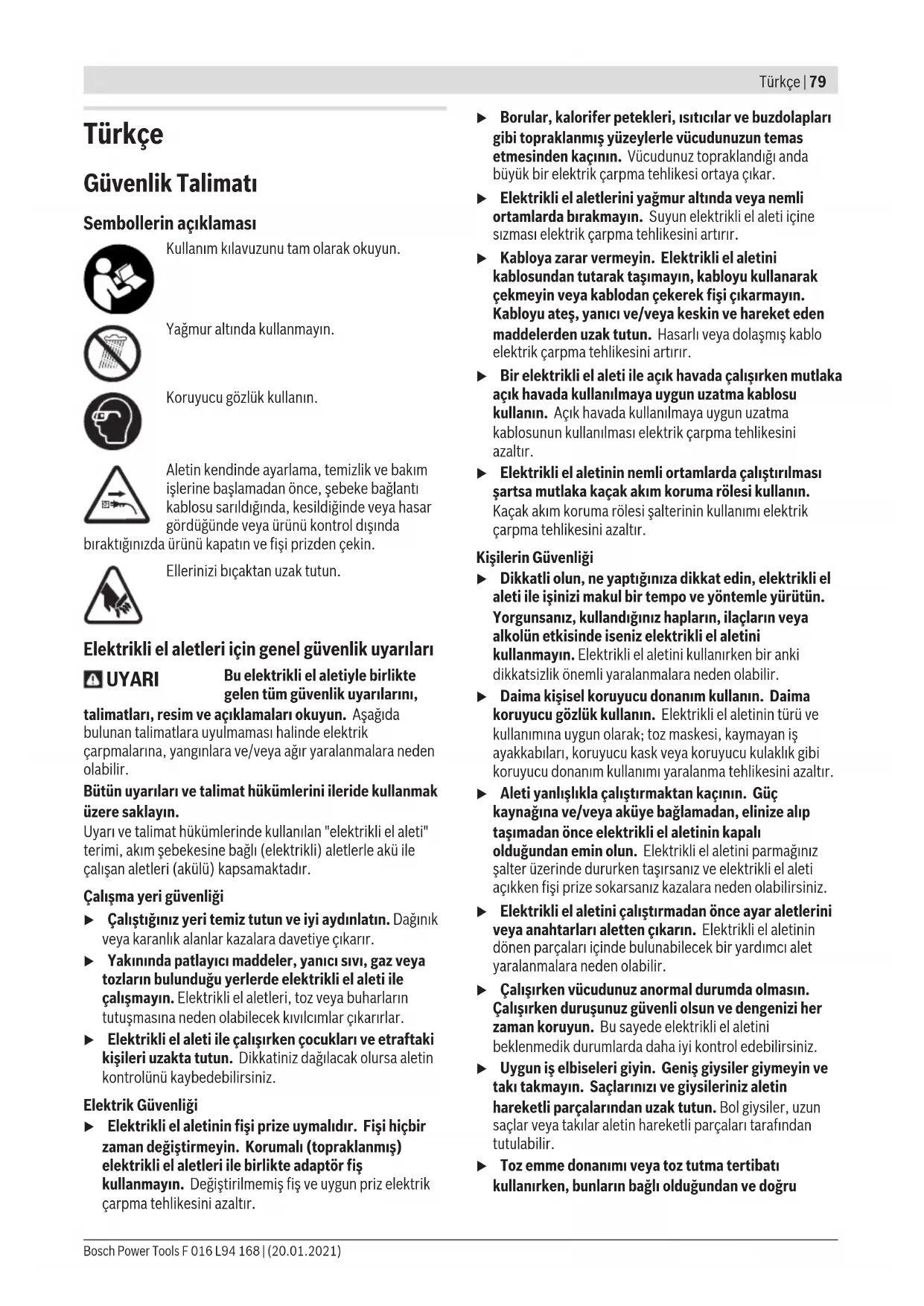 Türkçe | 79

Türkçe

Güvenlik Talimatı

Sembollerin açıklaması

Kullanım kılavuzunu tam olarak okuyun.

Yağmur altında kullanmayın.

Koruyucu gözlük kullanın.

Aletin kendinde ayarlama, temizlik ve bakım işlerine başlamadan önce, şebeke bağlantı kablosu sarıldığında, kesildiğinde veya hasar gördüğünde veya ürünü kontrol dışında bıraktığınızda ürünü kapatın ve fişi prizden çekin.

Ellerinizi bıçaktan uzak tutun.

Elektrikli el aletleri için genel güvenlik uyarıları

UYARI Bu elektrikli el aletiyle birlikte gelen tüm güvenlik uyarılarını, talimatları, resim ve açıklamaları okuyun. Aşağıda bulunan talimatlara uyulmaması halinde elektrik çarpmalarına, yangınlara ve/veya ağır yaralanmalara neden olabilir.

Bütün uyarıları ve talimat hükümlerini ileride kullanmak üzere saklayın.

Uyarı ve talimat hükümlerinde kullanılan "elektrikli el aleti" terimi, akım şebekesine bağlı (elektrikli) aletlerle akü ile çalışan aletleri (akülü) kapsamaktadır.

Çalışma yeri güvenliği

▶ Çalıştığınız yeri temiz tutun ve iyi aydınlatın. Dağınık veya karanlık alanlar kazalara davetiye çıkarır.

▶ Yakınında patlayıcı maddeler, yanıcı sıvı, gaz veya tozların bulunduğu yerlerde elektrikli el aleti ile çalışmayın. Elektrikli el aletleri, toz veya buharların tutuşmasına neden olabilecek kıvılcımlar çıkarırlar.

▶ Elektrikli el aleti ile çalışırken çocukları ve etraftaki kişileri uzakta tutun. Dikkatiniz dağılacak olursa aletin kontrolünü kaybedebilirsiniz.

Elektrik Güvenliği

▶ Elektrikli el aletinin fişi prize uymalıdır. Fişi hiçbir zaman değiştirmeyin. Korumalı (topraklanmış) elektrikli el aletleri ile birlikte adaptör fiş kullanmayın. Değiştirilmemiş fiş ve uygun priz elektrik çarpma tehlikesini azaltır.

▶ Borular, kalorifer petekleri, ısıtıcılar ve buzdolapları gibi topraklanmış yüzeylerle vücudunuzun temas etmesinden kaçının. Vücudunuz topraklandığı anda büyük bir elektrik çarpma tehlikesi ortaya çıkar.

▶ Elektrikli el aletlerini yağmur altında veya nemli ortamlarda bırakmayın. Suyun elektrikli el aleti içine sızması elektrik çarpma tehlikesini artırır.

▶ Kabloya zarar vermeyin. Elektrikli el aletini kablosundan tutarak taşımayın, kabloyu kullanarak çekmeyin veya kablodan çekerek fişi çıkarmayın. Kabloyu ateş, yanıcı ve/veya keskin ve hareket eden maddelerden uzak tutun. Hasarlı veya dolaşmış kablo elektrik çarpma tehlikesini artırır.

▶ Bir elektrikli el aleti ile açık havada çalışırken mutlaka açık havada kullanılmaya uygun uzatma kablosu kullanın. Açık havada kullanılmaya uygun uzatma kablosunun kullanılması elektrik çarpma tehlikesini azaltır.

▶ Elektrikli el aletinin nemli ortamlarda çalıştırılması şartsa mutlaka kaçak akım koruma rölesi kullanın. Kaçak akım koruma rölesi şalterinin kullanımı elektrik çarpma tehlikesini azaltır.

Kişilerin Güvenliği

▶ Dikkatli olun, ne yaptığınıza dikkat edin, elektrikli el aleti ile işinizi makul bir tempo ve yöntemle yürütün. Yorgunsanız, kullandığınız hapların, ilaçların veya alkolün etkisinde iseniz elektrikli el aletini kullanmayın. Elektrikli el aletini kullanırken bir anki dikkatsizlik önemli yaralanmalara neden olabilir.

▶ Daima kişisel koruyucu donanım kullanın. Daima koruyucu gözlük kullanın. Elektrikli el aletinin türü ve kullanımına uygun olarak; toz maskesi, kaymayan iş ayakkabıları, koruyucu kask veya koruyucu kulaklık gibi koruyucu donanım kullanımı yaralanma tehlikesini azaltır.

▶ Aleti yanlışlıkla çalıştırmaktan kaçının. Güç kaynağına ve/veya aküye bağlamadan, elinize alıp taşımadan önce elektrikli el aletinin kapalı olduğundan emin olun. Elektrikli el aletini parmağınız şalter üzerinde dururken taşırsanız ve elektrikli el aleti açıkken fişi prize sokarsanız kazalara neden olabilirsiniz.

▶ Elektrikli el aletini çalıştırmadan önce ayar aletlerini veya anahtarları aletten çıkarın. Elektrikli el aletinin dönen parçaları içinde bulunabilecek bir yardımcı alet yaralanmalara neden olabilir.

▶ Çalışırken vücudunuz anormal durumda olmasın. Çalışırken duruşunuz güvenli olsun ve dengenizi her zaman koruyun. Bu sayede elektrikli el aletini beklenmedik durumlarda daha iyi kontrol edebilirsiniz.

▶ Uygun iş elbiseleri giyin. Geniş giysiler giymeyin ve takı takmayın. Saçlarınızı ve giysileriniz aletin hareketli parçalarından uzak tutun. Bol giysiler, uzun saçlar veya takılar aletin hareketli parçaları tarafından tutulabilir.

▶ Toz emme donanımı veya toz tutma tertibatı kullanırken, bunların bağlı olduğundan ve doğru

Bosch Power Tools F 016 L94 168 | (20.01.2021)